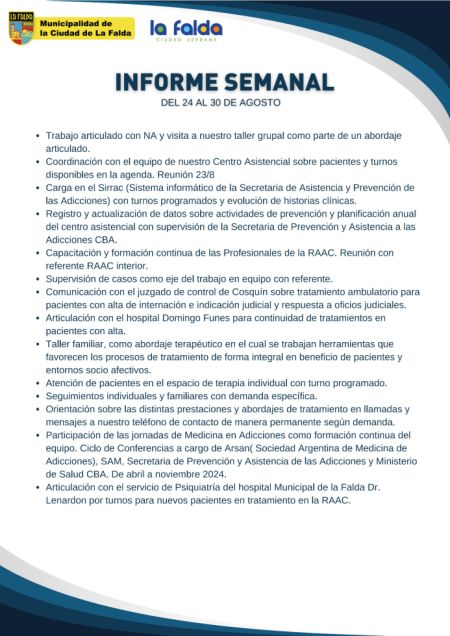 LA FALDA

Municipalidad de la Ciudad de La Falda

la falda
CIUDAD SERRANA

INFORME SEMANAL
DEL 24 AL 30 DE AGOSTO

• Trabajo articulado con NA y visita a nuestro taller grupal como parte de un abordaje articulado.
• Coordinación con el equipo de nuestro Centro Asistencial sobre pacientes y turnos disponibles en la agenda. Reunión 23/8
• Carga en el Sirrac (Sistema informático de la Secretaria de Asistencia y Prevención de las Adicciones) con turnos programados y evolución de historias clínicas.
• Registro y actualización de datos sobre actividades de prevención y planificación anual del centro asistencial con supervisión de la Secretaria de Prevención y Asistencia a las Adicciones CBA.
• Capacitación y formación continua de las Profesionales de la RAAC. Reunión con referente RAAC interior.
• Supervisión de casos como eje del trabajo en equipo con referente.
• Comunicación con el juzgado de control de Cosquin sobre tratamiento ambulatorio para pacientes con alta de internación e indicación judicial y respuesta a oficios judiciales.
• Articulación con el hospital Domingo Funes para continuidad de tratamientos en pacientes con alta.
• Taller familiar, como abordaje terapéutico en el cual se trabajan herramientas que favorecen los procesos de tratamiento de forma integral en beneficio de pacientes y entornos socio afectivos.
• Atención de pacientes en el espacio de terapia individual con turno programado.
• Seguimientos individuales y familiares con demanda específica.
• Orientación sobre las distintas prestaciones y abordajes de tratamiento en llamadas y mensajes a nuestro teléfono de contacto de manera permanente según demanda.
• Participación de las jornadas de Medicina en Adicciones como formación continua del equipo. Ciclo de Conferencias a cargo de Arsan( Sociedad Argentina de Medicina de Adicciones), SAM, Secretaria de Prevención y Asistencia de las Adicciones y Ministerio de Salud CBA. De abril a noviembre 2024.
• Articulación con el servicio de Psiquiatría del hospital Municipal de la Falda Dr. Lenardon por turnos para nuevos pacientes en tratamiento en la RAAC.